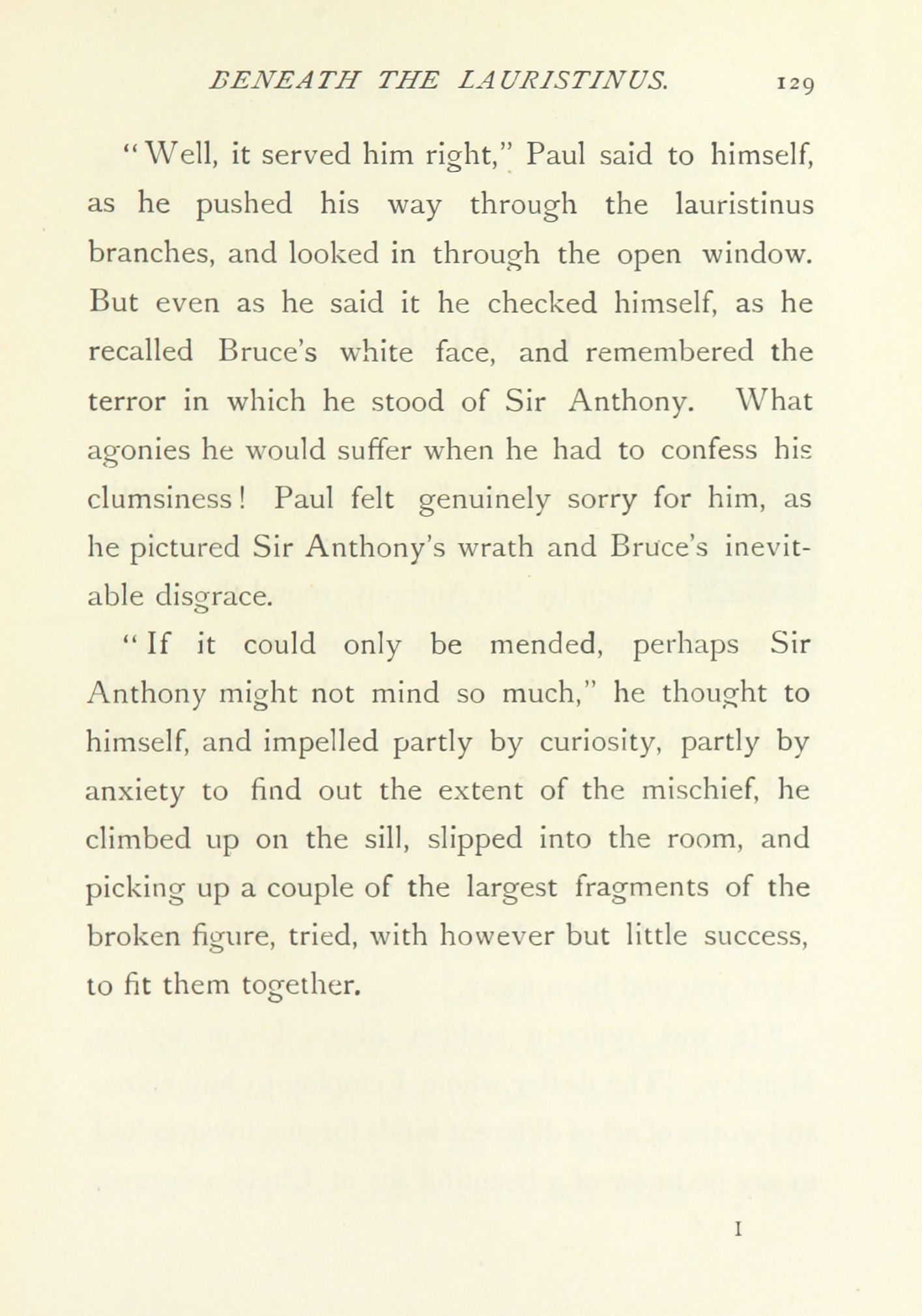 BENEATH THE LAURISTINUS. 129

"Well, it served him right," Paul said to himself, as he pushed his way through the lauristinus branches, and looked in through the open window. But even as he said it he checked himself, as he recalled Bruce's white face, and remembered the terror in which he stood of Sir Anthony. What agonies he would suffer when he had to confess his clumsiness! Paul felt genuinely sorry for him, as he pictured Sir Anthony's wrath and Bruce's inevitable disgrace.

"If it could only be mended, perhaps Sir Anthony might not mind so much," he thought to himself, and impelled partly by curiosity, partly by anxiety to find out the extent of the mischief, he climbed up on the sill, slipped into the room, and picking up a couple of the largest fragments of the broken figure, tried, with however but little success, to fit them together.

I